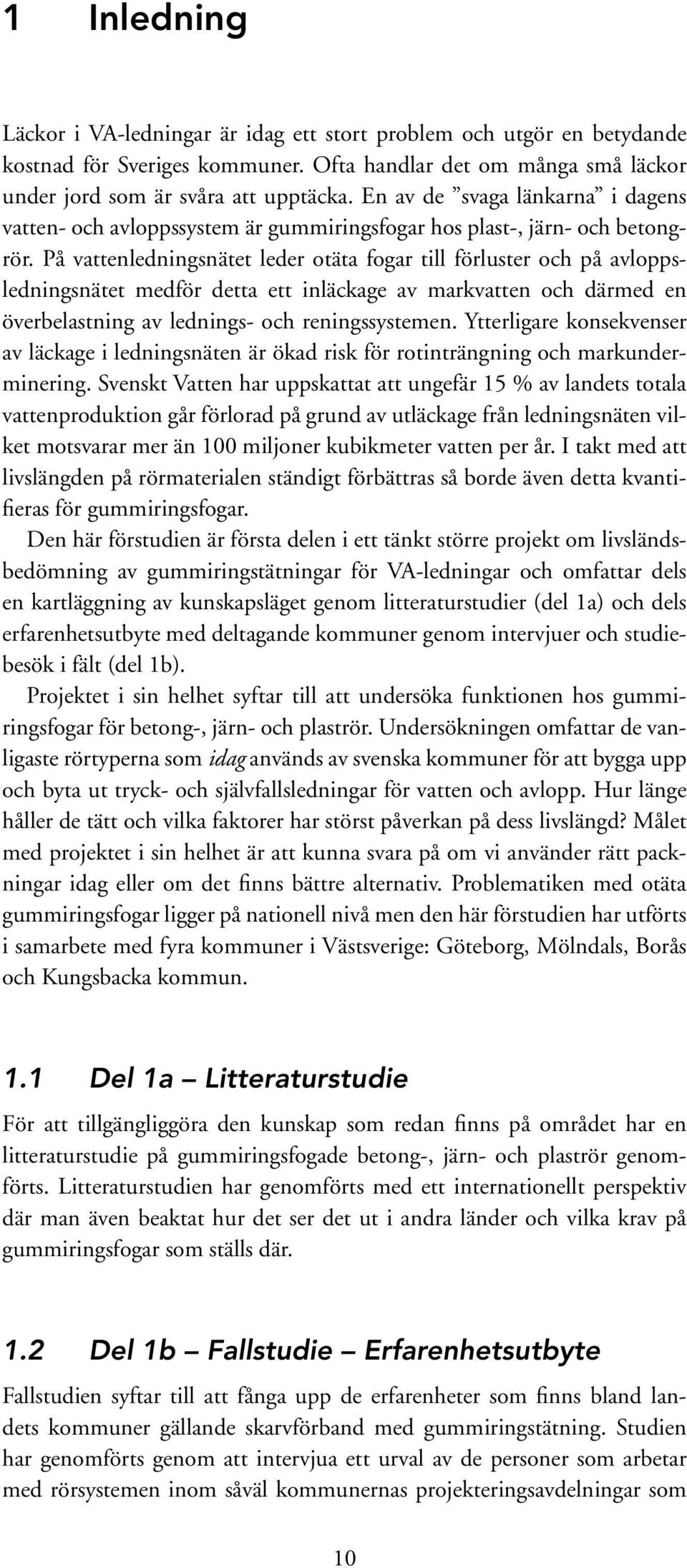 1 Inledning

Läckor i VA-ledningar är idag ett stort problem och utgör en betydande kostnad för Sveriges kommuner. Ofta handlar det om många små läckor under jord som är svåra att upptäcka. En av de ”svaga länkarna” i dagens vatten- och avloppssystem är gummiringsfogar hos plast-, järn- och betongrör. På vattenledningsnätet leder otäta fogar till förluster och på avloppsledningsnätet medför detta ett inläckage av markvatten och därmed en överbelastning av lednings- och reningssystemen. Ytterligare konsekvenser av läckage i ledningsnäten är ökad risk för rotinträngning och markunderminering. Svenskt Vatten har uppskattat att ungefär 15 % av landets totala vattenproduktion går förlorad på grund av utläckage från ledningsnäten vilket motsvarar mer än 100 miljoner kubikmeter vatten per år. I takt med att livslängden på rörmaterialen ständigt förbättras så borde även detta kvantifieras för gummiringsfogar.

Den här förstudien är första delen i ett tänkt större projekt om livsländsbedömning av gummiringstätningar för VA-ledningar och omfattar dels en kartläggning av kunskapsläget genom litteraturstudier (del 1a) och dels erfarenhetsutbyte med deltagande kommuner genom intervjuer och studiebesök i fält (del 1b).

Projektet i sin helhet syftar till att undersöka funktionen hos gummiringsfogar för betong-, järn- och plaströr. Undersökningen omfattar de vanligaste rörtyperna som idag används av svenska kommuner för att bygga upp och byta ut tryck- och självfallsledningar för vatten och avlopp. Hur länge håller de tätt och vilka faktorer har störst påverkan på dess livslängd? Målet med projektet i sin helhet är att kunna svara på om vi använder rätt packningar idag eller om det finns bättre alternativ. Problematiken med otäta gummiringsfogar ligger på nationell nivå men den här förstudien har utförts i samarbete med fyra kommuner i Västsverige: Göteborg, Mölndals, Borås och Kungsbacka kommun.

1.1 Del 1a – Litteraturstudie

För att tillgängliggöra den kunskap som redan finns på området har en litteraturstudie på gummiringsfogade betong-, järn- och plaströr genomförts. Litteraturstudien har genomförts med ett internationellt perspektiv där man även beaktat hur det ser det ut i andra länder och vilka krav på gummiringsfogar som ställs där.

1.2 Del 1b – Fallstudie – Erfarenhetsutbyte

Fallstudien syftar till att fånga upp de erfarenheter som finns bland landets kommuner gällande skarvförband med gummiringstätning. Studien har genomförts genom att intervjua ett urval av de personer som arbetar med rörsystemen inom såväl kommunernas projekteringsavdelningar som

10